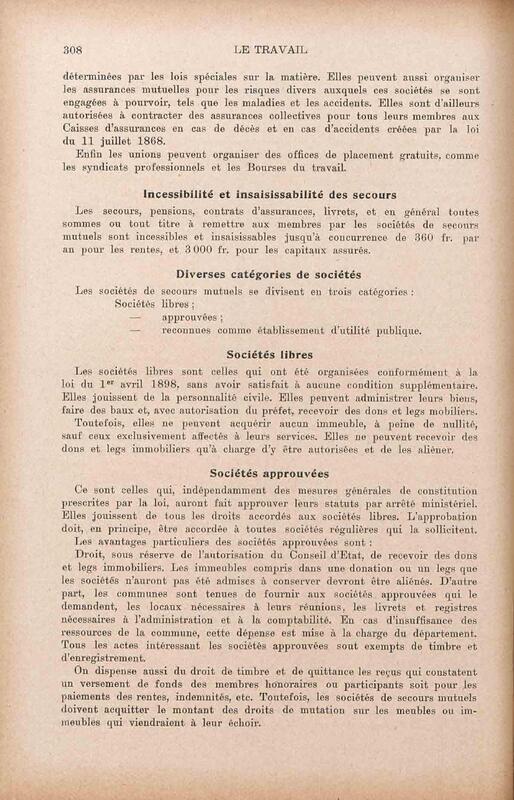 308 LE TRAVAIL

déterminées par les lois spéciales sur la matière. Elles peuvent aussi organiser les assurances mutuelles pour les risques divers auxquels ces sociétés se sont engagées à pourvoir, tels que les maladies et les accidents. Elles sont d'ailleurs autorisées à contracter des assurances collectives pour tous leurs membres aux Caisses d'assurances en cas de décès et en cas d'accidents créées par la loi du 11 juillet 1868.

Enfin les unions peuvent organiser des offices de placement gratuits, comme les syndicats professionnels et les Bourses du travail.

Incessibilité et insaisissabilité des secours

Les secours, pensions, contrats d'assurances, livrets, et en général toutes sommes ou tout titre à remettre aux membres par les sociétés de secours mutuels sont incessibles et insaisissables jusqu'à concurrence de 360 fr. par an pour les rentes, et 3 000 fr. pour les capitaux assurés.

Diverses catégories de sociétés

Les sociétés de secours mutuels se divisent en trois catégories :
Sociétés libres ;
— approuvées ;
— reconnues comme établissement d'utilité publique.

Sociétés libres

Les sociétés libres sont celles qui ont été organisées conformément à la loi du 1$^{er}$ avril 1898, sans avoir satisfait à aucune condition supplémentaire. Elles jouissent de la personnalité civile. Elles peuvent administrer leurs biens, faire des baux et, avec autorisation du préfet, recevoir des dons et legs mobiliers.

Toutefois, elles ne peuvent acquérir aucun immeuble, à peine de nullité, sauf ceux exclusivement affectés à leurs services. Elles ne peuvent recevoir des dons et legs immobiliers qu'à charge d'y être autorisées et de les aliéner.

Sociétés approuvées

Ce sont celles qui, indépendamment des mesures générales de constitution prescrites par la loi, auront fait approuver leurs statuts par arrêté ministériel. Elles jouissent de tous les droits accordés aux sociétés libres. L'approbation doit, en principe, être accordée à toutes sociétés régulières qui la sollicitent.

Les avantages particuliers des sociétés approuvées sont :

Droit, sous réserve de l'autorisation du Conseil d'Etat, de recevoir des dons et legs immobiliers. Les immeubles compris dans une donation ou un legs que les sociétés n'auront pas été admises à conserver devront être aliénés. D'autre part, les communes sont tenues de fournir aux sociétés approuvées qui le demandent, les locaux nécessaires à leurs réunions, les livrets et registres nécessaires à l'administration et à la comptabilité. En cas d'insuffisance des ressources de la commune, cette dépense est mise à la charge du département. Tous les actes intéressant les sociétés approuvées sont exempts de timbre et d'enregistrement.

On dispense aussi du droit de timbre et de quittance les reçus qui constatent un versement de fonds des membres honoraires ou participants soit pour les paiements des rentes, indemnités, etc. Toutefois, les sociétés de secours mutuels doivent acquitter le montant des droits de mutation sur les meubles ou immeubles qui viendraient à leur échoir.